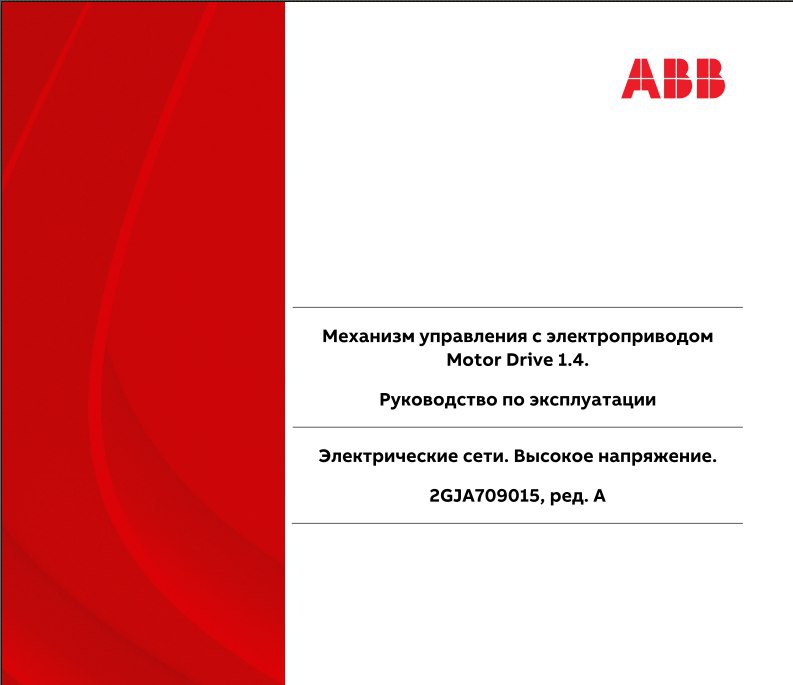 ABB

Механизм управления с электроприводом Motor Drive 1.4.

Руководство по эксплуатации

Электрические сети. Высокое напряжение.

2GJA709015, ред. A